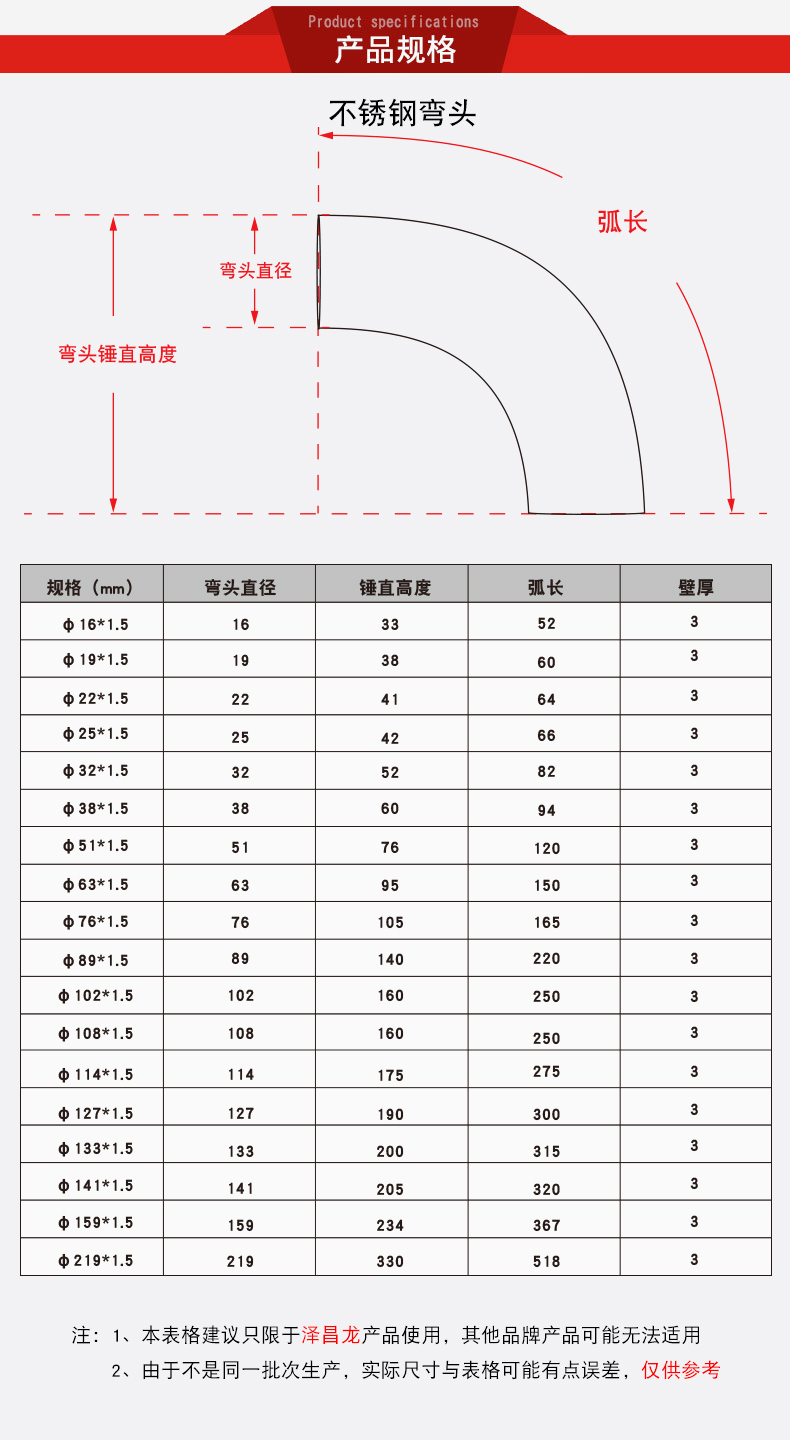 Product specifications
产品规格

不锈钢弯头

弧长

弯头直径

弯头锤直高度

| 规格（mm） | 弯头直径 | 锤直高度 | 弧长 | 壁厚 |
|---|---|---|---|---|
| ϕ16*1.5 | 16 | 33 | 52 | 3 |
| ϕ19*1.5 | 19 | 38 | 60 | 3 |
| ϕ22*1.5 | 22 | 41 | 64 | 3 |
| ϕ25*1.5 | 25 | 42 | 66 | 3 |
| ϕ32*1.5 | 32 | 52 | 82 | 3 |
| ϕ38*1.5 | 38 | 60 | 94 | 3 |
| ϕ51*1.5 | 51 | 76 | 120 | 3 |
| ϕ63*1.5 | 63 | 95 | 150 | 3 |
| ϕ76*1.5 | 76 | 105 | 165 | 3 |
| ϕ89*1.5 | 89 | 140 | 220 | 3 |
| ϕ102*1.5 | 102 | 160 | 250 | 3 |
| ϕ108*1.5 | 108 | 160 | 250 | 3 |
| ϕ114*1.5 | 114 | 175 | 275 | 3 |
| ϕ127*1.5 | 127 | 190 | 300 | 3 |
| ϕ133*1.5 | 133 | 200 | 315 | 3 |
| ϕ141*1.5 | 141 | 205 | 320 | 3 |
| ϕ159*1.5 | 159 | 234 | 367 | 3 |
| ϕ219*1.5 | 219 | 330 | 518 | 3 |

注：1、本表格建议只限于泽昌龙产品使用，其他品牌产品可能无法适用
2、由于不是同一批次生产，实际尺寸与表格可能有点误差，仅供参考